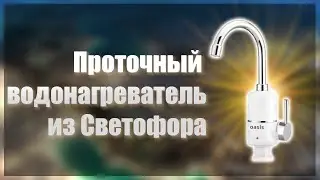 Проточный водонагреватель из Светофора

oasis